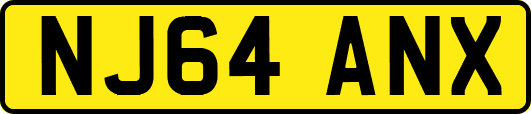 NJ64 ANX